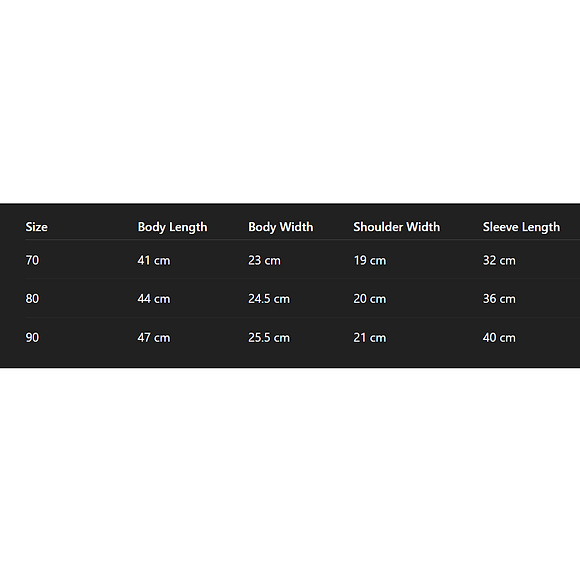 | Size | Body Length | Body Width | Shoulder Width | Sleeve Length |
|---|---|---|---|---|
| 70 | 41 cm | 23 cm | 19 cm | 32 cm |
| 80 | 44 cm | 24.5 cm | 20 cm | 36 cm |
| 90 | 47 cm | 25.5 cm | 21 cm | 40 cm |